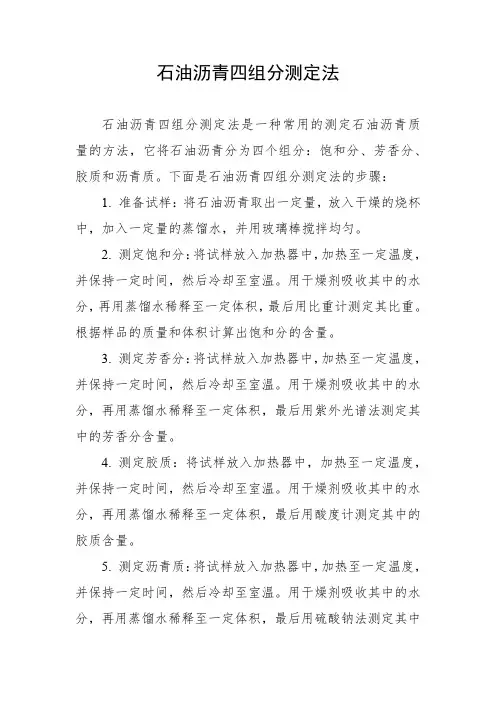 石油沥青四组分测定法

石油沥青四组分测定法是一种常用的测定石油沥青质量的方法，它将石油沥青分为四个组分：饱和分、芳香分、胶质和沥青质。下面是石油沥青四组分测定法的步骤：

1. 准备试样：将石油沥青取出一定量，放入干燥的烧杯中，加入一定量的蒸馏水，并用玻璃棒搅拌均匀。

2. 测定饱和分：将试样放入加热器中，加热至一定温度，并保持一定时间，然后冷却至室温。用干燥剂吸收其中的水分，再用蒸馏水稀释至一定体积，最后用比重计测定其比重。根据样品的质量和体积计算出饱和分的含量。

3. 测定芳香分：将试样放入加热器中，加热至一定温度，并保持一定时间，然后冷却至室温。用干燥剂吸收其中的水分，再用蒸馏水稀释至一定体积，最后用紫外光谱法测定其中的芳香分含量。

4. 测定胶质：将试样放入加热器中，加热至一定温度，并保持一定时间，然后冷却至室温。用干燥剂吸收其中的水分，再用蒸馏水稀释至一定体积，最后用酸度计测定其中的胶质含量。

5. 测定沥青质：将试样放入加热器中，加热至一定温度，并保持一定时间，然后冷却至室温。用干燥剂吸收其中的水分，再用蒸馏水稀释至一定体积，最后用硫酸钠法测定其中